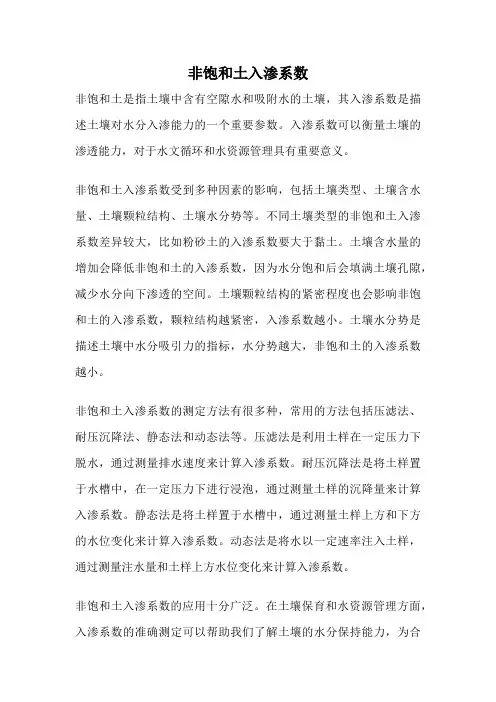 非饱和土入渗系数

非饱和土是指土壤中含有空隙水和吸附水的土壤，其入渗系数是描述土壤对水分入渗能力的一个重要参数。入渗系数可以衡量土壤的渗透能力，对于水文循环和水资源管理具有重要意义。

非饱和土入渗系数受到多种因素的影响，包括土壤类型、土壤含水量、土壤颗粒结构、土壤水分势等。不同土壤类型的非饱和土入渗系数差异较大，比如粉砂土的入渗系数要大于黏土。土壤含水量的增加会降低非饱和土的入渗系数，因为水分饱和后会填满土壤孔隙，减少水分向下渗透的空间。土壤颗粒结构的紧密程度也会影响非饱和土的入渗系数，颗粒结构越紧密，入渗系数越小。土壤水分势是描述土壤中水分吸引力的指标，水分势越大，非饱和土的入渗系数越小。

非饱和土入渗系数的测定方法有很多种，常用的方法包括压滤法、耐压沉降法、静态法和动态法等。压滤法是利用土样在一定压力下脱水，通过测量排水速度来计算入渗系数。耐压沉降法是将土样置于水槽中，在一定压力下进行浸泡，通过测量土样的沉降量来计算入渗系数。静态法是将土样置于水槽中，通过测量土样上方和下方的水位变化来计算入渗系数。动态法是将水以一定速率注入土样，通过测量注水量和土样上方水位变化来计算入渗系数。

非饱和土入渗系数的应用十分广泛。在土壤保育和水资源管理方面，入渗系数的准确测定可以帮助我们了解土壤的水分保持能力，为合